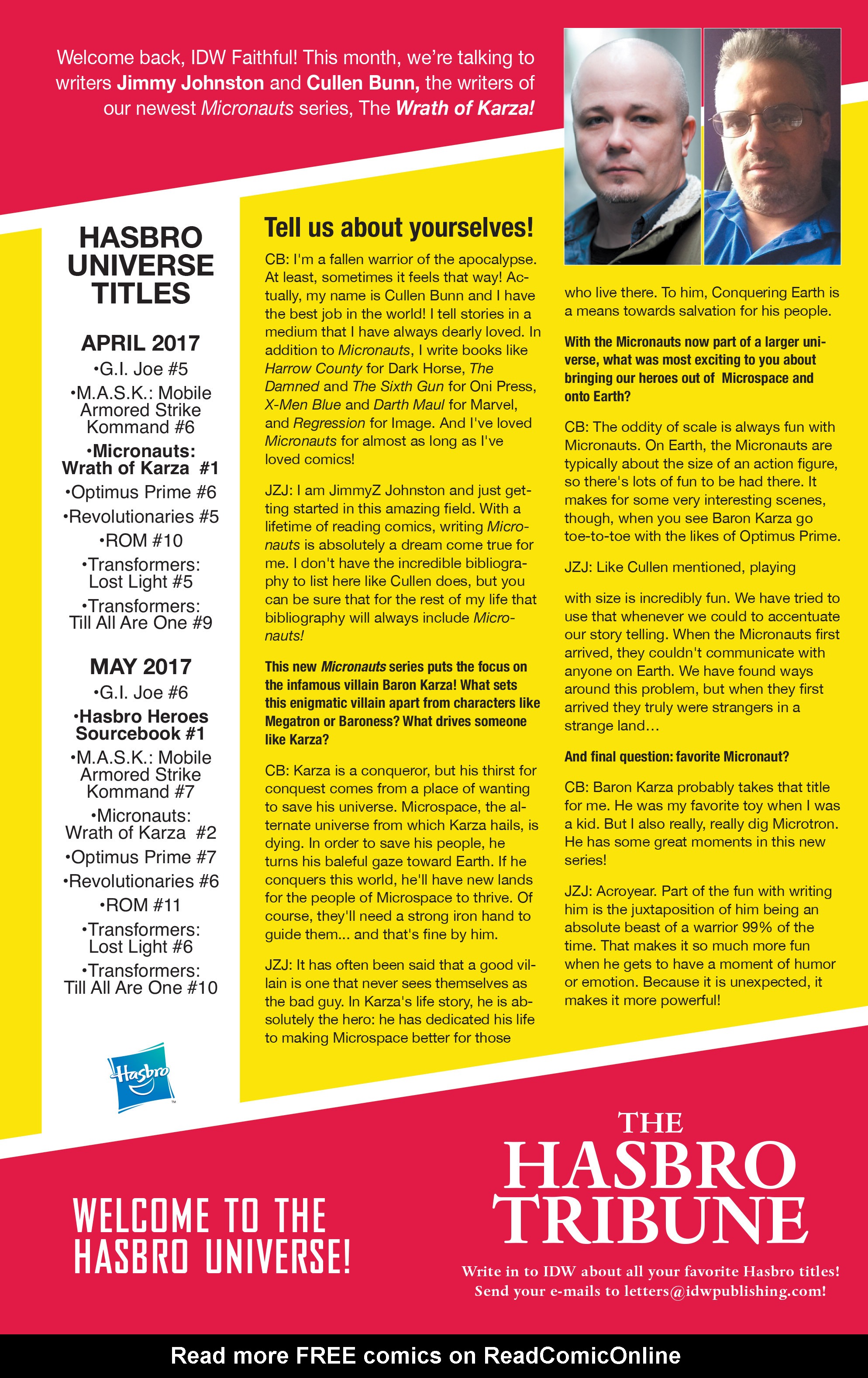 Welcome back, IDW Faithful! This month, we're talking to writers Jimmy Johnston and Cullen Bunn, the writers of our newest Micronauts series, The Wrath of Karza!

HASBRO UNIVERSE TITLES

APRIL 2017
•G.I. Joe #5
•M.A.S.K.: Mobile Armored Strike Kommand #6
•Micronauts: Wrath of Karza #1
•Optimus Prime #6
•Revolutionaries #5
•ROM #10
•Transformers: Lost Light #5
•Transformers: Till All Are One #9

MAY 2017
•G.I. Joe #6
•Hasbro Heroes Sourcebook #1
•M.A.S.K.: Mobile Armored Strike Kommand #7
•Micronauts: Wrath of Karza #2
•Optimus Prime #7
•Revolutionaries #6
•ROM #11
•Transformers: Lost Light #6
•Transformers: Till All Are One #10

Hasbro

Tell us about yourselves!

CB: I'm a fallen warrior of the apocalypse. At least, sometimes it feels that way! Actually, my name is Cullen Bunn and I have the best job in the world! I tell stories in a medium that I have always dearly loved. In addition to Micronauts, I write books like Harrow County for Dark Horse, The Damned and The Sixth Gun for Oni Press, X-Men Blue and Darth Maul for Marvel, and Regression for Image. And I've loved Micronauts for almost as long as I've loved comics!

JZJ: I am JimmyZ Johnston and just getting started in this amazing field. With a lifetime of reading comics, writing Micronauts is absolutely a dream come true for me. I don't have the incredible bibliography to list here like Cullen does, but you can be sure that for the rest of my life that bibliography will always include Micronauts!

This new Micronauts series puts the focus on the infamous villain Baron Karza! What sets this enigmatic villain apart from characters like Megatron or Baroness? What drives someone like Karza?

CB: Karza is a conqueror, but his thirst for conquest comes from a place of wanting to save his universe. Microspace, the alternate universe from which Karza hails, is dying. In order to save his people, he turns his baleful gaze toward Earth. If he conquers this world, he'll have new lands for the people of Microspace to thrive. Of course, they'll need a strong iron hand to guide them... and that's fine by him.

JZJ: It has often been said that a good villain is one that never sees themselves as the bad guy. In Karza's life story, he is absolutely the hero: he has dedicated his life to making Microspace better for those who live there. To him, Conquering Earth is a means towards salvation for his people.

With the Micronauts now part of a larger universe, what was most exciting to you about bringing our heroes out of Microspace and onto Earth?

CB: The oddity of scale is always fun with Micronauts. On Earth, the Micronauts are typically about the size of an action figure, so there's lots of fun to be had there. It makes for some very interesting scenes, though, when you see Baron Karza go toe-to-toe with the likes of Optimus Prime.

JZJ: Like Cullen mentioned, playing

with size is incredibly fun. We have tried to use that whenever we could to accentuate our story telling. When the Micronauts first arrived, they couldn't communicate with anyone on Earth. We have found ways around this problem, but when they first arrived they truly were strangers in a strange land…

And final question: favorite Micronaut?

CB: Baron Karza probably takes that title for me. He was my favorite toy when I was a kid. But I also really, really dig Microtron. He has some great moments in this new series!

JZJ: Acroyear. Part of the fun with writing him is the juxtaposition of him being an absolute beast of a warrior 99% of the time. That makes it so much more fun when he gets to have a moment of humor or emotion. Because it is unexpected, it makes it more powerful!

WELCOME TO THE HASBRO UNIVERSE!

THE HASBRO TRIBUNE

Write in to IDW about all your favorite Hasbro titles! Send your e-mails to letters@idwpublishing.com!

Read more FREE comics on ReadComicOnline